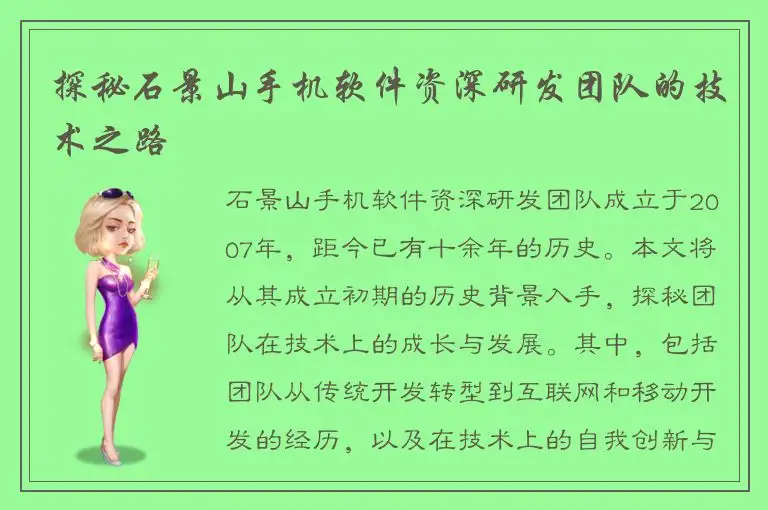 探秘石景山手机软件资深研发团队的技术之路

石景山手机软件资深研发团队成立于2007年，距今已有十余年的历史。本文将从其成立初期的历史背景入手，探秘团队在技术上的成长与发展。其中，包括团队从传统开发转型到互联网和移动开发的经历，以及在技术上的自我创新与